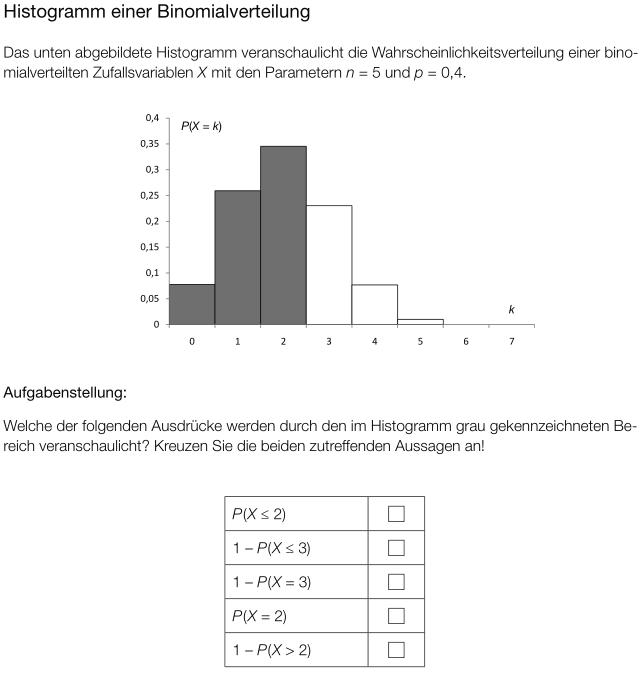 Histogramm einer Binomialverteilung

Das unten abgebildete Histogramm veranschaulicht die Wahrscheinlichkeitsverteilung einer binomialverteilten Zufallsvariablen $X$ mit den Parametern $n = 5$ und $p = 0,4$.

0,4
0,35
0,3
0,25
0,2
0,15
0,1
0,05
0
$P(X = k)$
$k$
0 1 2 3 4 5 6 7

Aufgabenstellung:

Welche der folgenden Ausdrücke werden durch den im Histogramm grau gekennzeichneten Bereich veranschaulicht? Kreuzen Sie die beiden zutreffenden Aussagen an!

| | |
|---|---|
| $P(X \leq 2)$ | ☐ |
| $1 - P(X \leq 3)$ | ☐ |
| $1 - P(X = 3)$ | ☐ |
| $P(X = 2)$ | ☐ |
| $1 - P(X > 2)$ | ☐ |